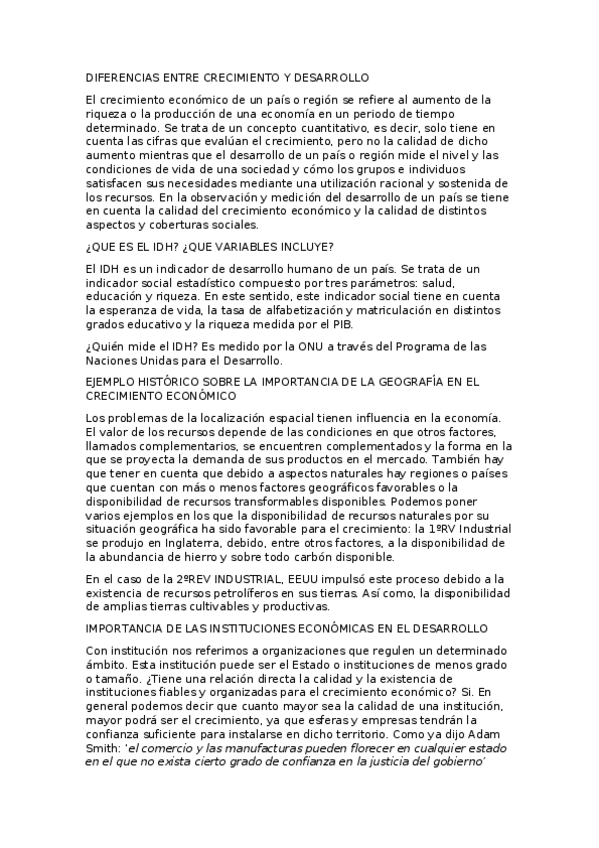 DIFERENCIAS ENTRE CRECIMIENTO Y DESARROLLO

El crecimiento económico de un país o región se refiere al aumento de la riqueza o la producción de una economía en un periodo de tiempo determinado. Se trata de un concepto cuantitativo, es decir, solo tiene en cuenta las cifras que evalúan el crecimiento, pero no la calidad de dicho aumento mientras que el desarrollo de un país o región mide el nivel y las condiciones de vida de una sociedad y cómo los grupos e individuos satisfacen sus necesidades mediante una utilización racional y sostenida de los recursos. En la observación y medición del desarrollo de un país se tiene en cuenta la calidad del crecimiento económico y la calidad de distintos aspectos y coberturas sociales.

¿QUE ES EL IDH? ¿QUE VARIABLES INCLUYE?

El IDH es un indicador de desarrollo humano de un país. Se trata de un indicador social estadístico compuesto por tres parámetros: salud, educación y riqueza. En este sentido, este indicador social tiene en cuenta la esperanza de vida, la tasa de alfabetización y matriculación en distintos grados educativo y la riqueza medida por el PIB.

¿Quién mide el IDH? Es medido por la ONU a través del Programa de las Naciones Unidas para el Desarrollo.

EJEMPLO HISTÓRICO SOBRE LA IMPORTANCIA DE LA GEOGRAFÍA EN EL CRECIMIENTO ECONÓMICO

Los problemas de la localización espacial tienen influencia en la economía. El valor de los recursos depende de las condiciones en que otros factores, llamados complementarios, se encuentren complementados y la forma en la que se proyecta la demanda de sus productos en el mercado. También hay que tener en cuenta que debido a aspectos naturales hay regiones o países que cuentan con más o menos factores geográficos favorables o la disponibilidad de recursos transformables disponibles. Podemos poner varios ejemplos en los que la disponibilidad de recursos naturales por su situación geográfica ha sido favorable para el crecimiento: la 1ºRV Industrial se produjo en Inglaterra, debido, entre otros factores, a la disponibilidad de la abundancia de hierro y sobre todo carbón disponible.

En el caso de la 2ºREV INDUSTRIAL, EEUU impulsó este proceso debido a la existencia de recursos petrolíferos en sus tierras. Así como, la disponibilidad de amplias tierras cultivables y productivas.

IMPORTANCIA DE LAS INSTITUCIONES ECONÓMICAS EN EL DESARROLLO

Con institución nos referimos a organizaciones que regulen un determinado ámbito. Esta institución puede ser el Estado o instituciones de menos grado o tamaño. ¿Tiene una relación directa la calidad y la existencia de instituciones fiables y organizadas para el crecimiento económico? Si. En general podemos decir que cuanto mayor sea la calidad de una institución, mayor podrá ser el crecimiento, ya que esferas y empresas tendrán la confianza suficiente para instalarse en dicho territorio. Como ya dijo Adam Smith: 'el comercio y las manufacturas pueden florecer en cualquier estado en el que no exista cierto grado de confianza en la justicia del gobierno'